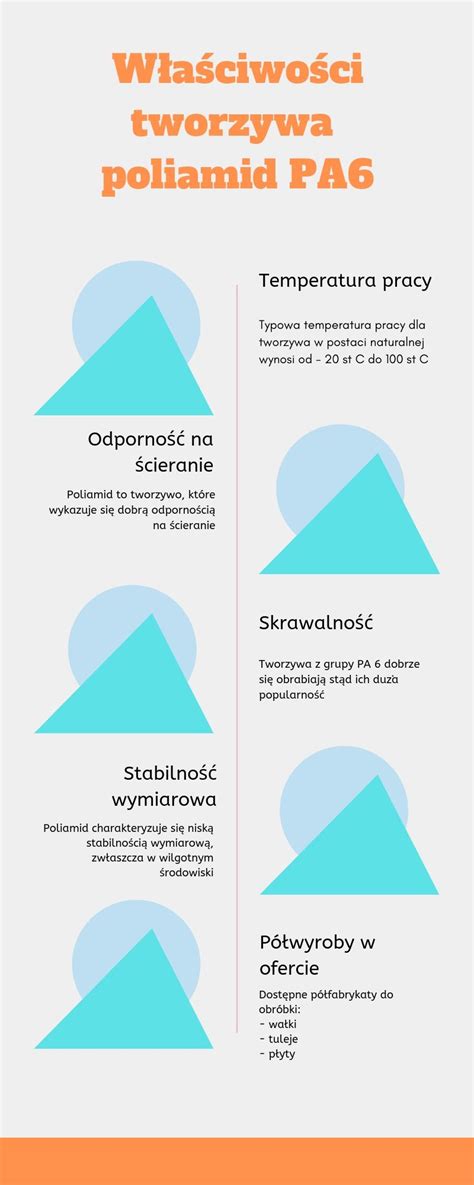 Właściwości tworzywa poliamid PA6

Temperatura pracy

Typowa temperatura pracy dla tworzywa w postaci naturalnej wynosi od - 20 st C do 100 st C

Odporność na ścieranie

Poliamid to tworzywo, które wykazuje się dobrą odpornością na ścieranie

Skrawalność

Tworzywa z grupy PA 6 dobrze się obrabiają stąd ich duża popularność

Stabilność wymiarowa

Poliamid charakteryzuje się niską stabilnością wymiarową, zwłaszcza w wilgotnym środowiski

Półwyroby w ofercie

Dostępne półfabrykaty do obróbki:
- wałki
- tuleje
- płyty